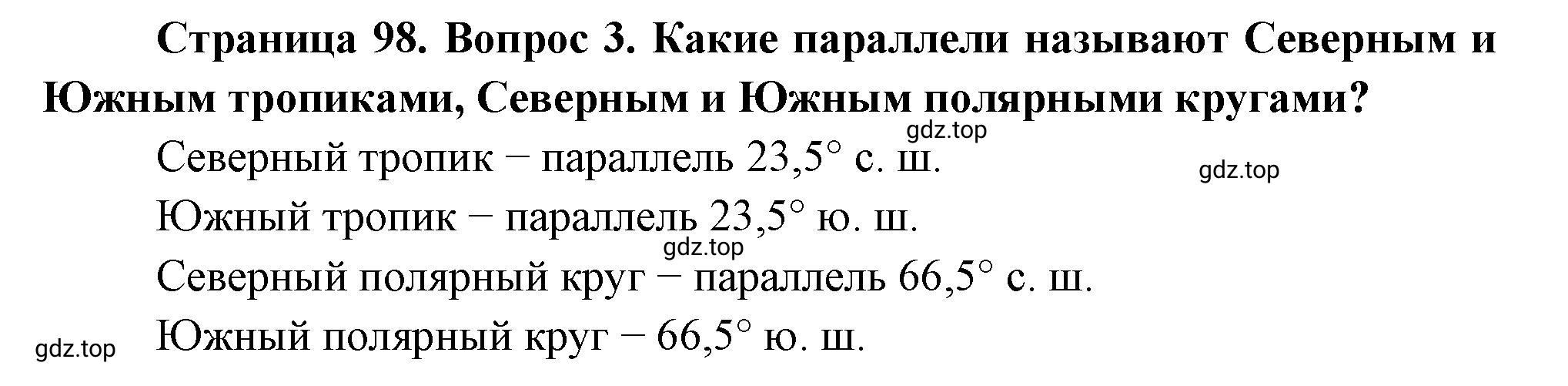 Страница 98. Вопрос 3. Какие параллели называют Северным и Южным тропиками, Северным и Южным полярными кругами?

gdz.top

Северный тропик − параллель 23,5° с. ш.

gdz.top

Южный тропик − параллель 23,5° ю. ш.

gdz.top

Северный полярный круг − параллель 66,5° с. ш.

gdz.top

Южный полярный круг − 66,5° ю. ш.